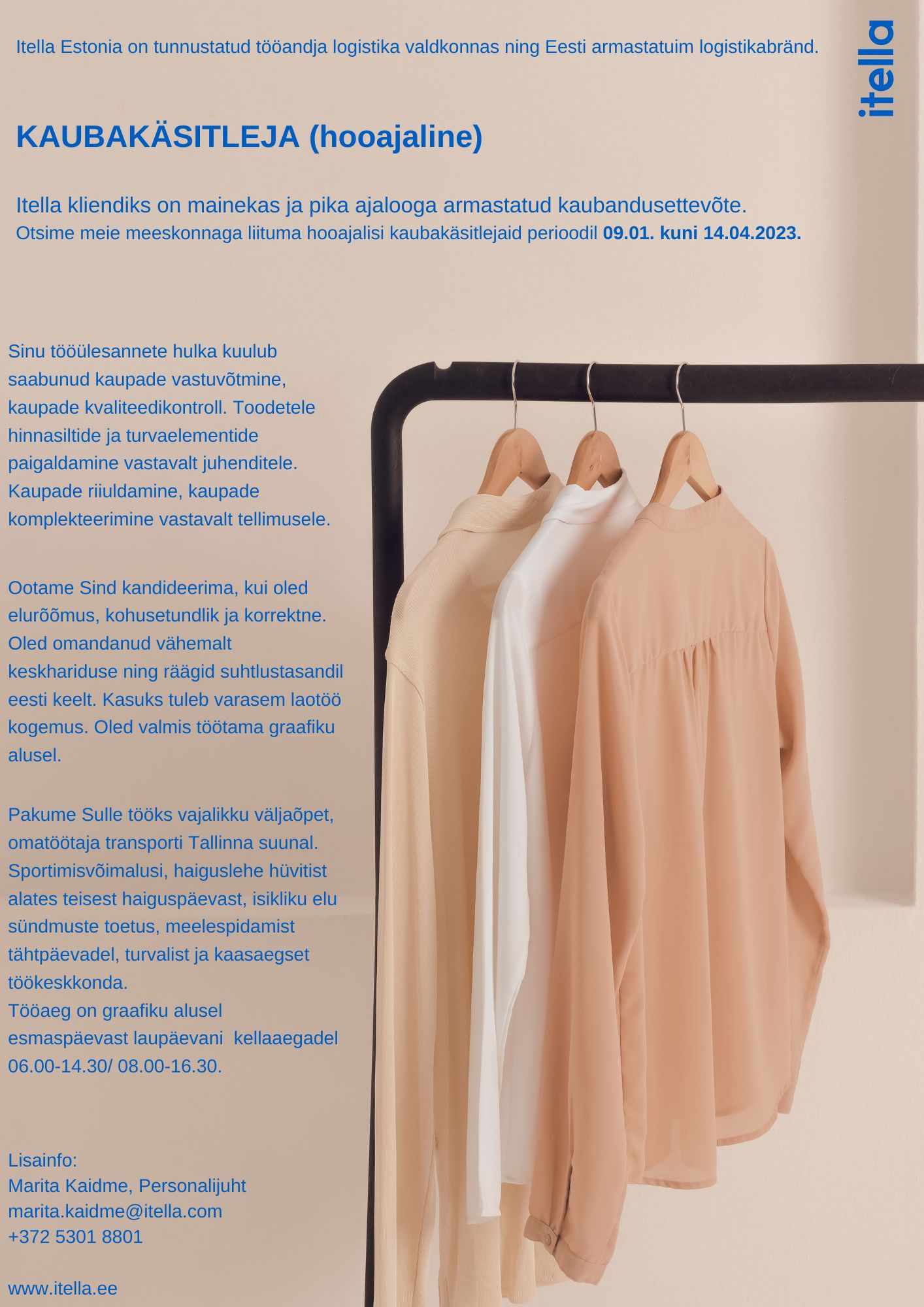 Itella Estonia on tunnustatud tööandja logistika valdkonnas ning Eesti armastatuim logistikabränd.

itella

KAUBAKÄSITLEJA (hooajaline)

Itella kliendiks on mainekas ja pika ajalooga armastatud kaubandusettevõte.
Otsime meie meeskonnaga liituma hooajalisi kaubakäsitlejaid perioodil 09.01. kuni 14.04.2023.

Sinu tööülesannete hulka kuulub saabunud kaupade vastuvõtmine, kaupade kvaliteedikontroll. Toodetele hinnasiltide ja turvaelementide paigaldamine vastavalt juhenditele. Kaupade riiuldamine, kaupade komplekteerimine vastavalt tellimusele.

Ootame Sind kandideerima, kui oled elurõõmus, kohusetundlik ja korrektne. Oled omandanud vähemalt keskhariduse ning räägid suhtlustasandil eesti keelt. Kasuks tuleb varasem laotöö kogemus. Oled valmis töötama graafiku alusel.

Pakume Sulle tööks vajalikku väljaõpet, omatöötaja transporti Tallinna suunal. Sportimisvõimalusi, haiguslehe hüvitist alates teisest haiguspäevast, isikliku elu sündmuste toetus, meelespidamist tähtpäevadel, turvalist ja kaasaegset töökeskkonda.
Tööaeg on graafiku alusel esmaspäevast laupäevani kellaaegadel 06.00-14.30/ 08.00-16.30.

Lisainfo:
Marita Kaidme, Personalijuht
marita.kaidme@itella.com
+372 5301 8801

www.itella.ee